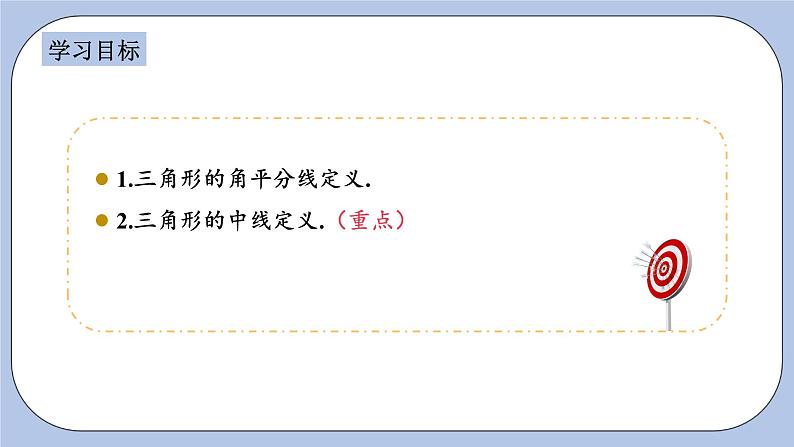 学习目标

1.三角形的角平分线定义.

2.三角形的中线定义.（重点）